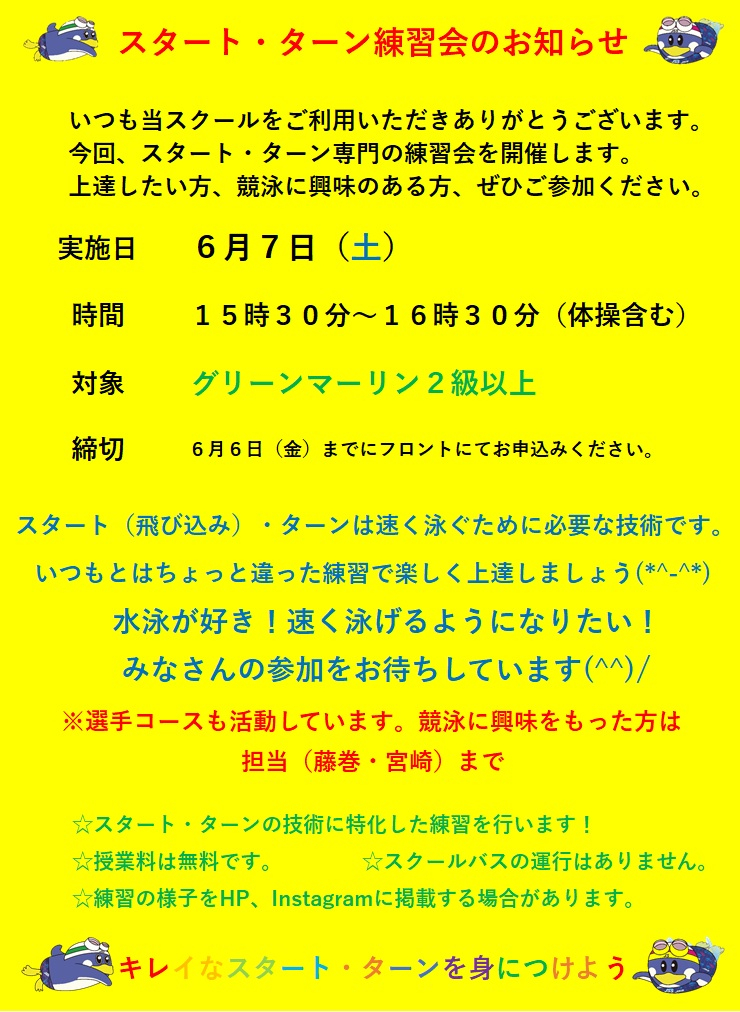 スタート・ターン練習会のお知らせ

いつも当スクールをご利用いただきありがとうございます。
今回、スタート・ターン専門の練習会を開催します。
上達したい方、競泳に興味のある方、ぜひご参加ください。

実施日　６月７日（土）

時間　１５時３０分～１６時３０分（体操含む）

対象　グリーンマーリン２級以上

締切　６月６日（金）までにフロントにてお申込みください。

スタート（飛び込み）・ターンは速く泳ぐために必要な技術です。
いつもとはちょっと違った練習で楽しく上達しましょう(*^-^*)
水泳が好き！速く泳げるようになりたい！
みなさんの参加をお待ちしています(^^)/

※選手コースも活動しています。競泳に興味をもった方は
担当（藤巻・宮崎）まで

☆スタート・ターンの技術に特化した練習を行います！
☆授業料は無料です。　☆スクールバスの運行はありません。
☆練習の様子をHP、Instagramに掲載する場合があります。

キレイなスタート・ターンを身につけよう